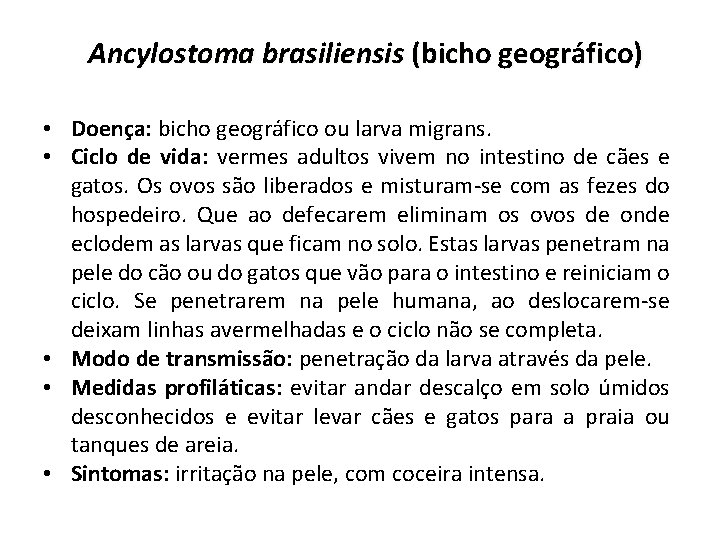 Ancylostoma brasiliensis (bicho geográfico)

• Doença: bicho geográfico ou larva migrans.
• Ciclo de vida: vermes adultos vivem no intestino de cães e gatos. Os ovos são liberados e misturam-se com as fezes do hospedeiro. Que ao defecarem eliminam os ovos de onde eclodem as larvas que ficam no solo. Estas larvas penetram na pele do cão ou do gatos que vão para o intestino e reiniciam o ciclo. Se penetrarem na pele humana, ao deslocarem-se deixam linhas avermelhadas e o ciclo não se completa.
• Modo de transmissão: penetração da larva através da pele.
• Medidas profiláticas: evitar andar descalço em solo úmidos desconhecidos e evitar levar cães e gatos para a praia ou tanques de areia.
• Sintomas: irritação na pele, com coceira intensa.